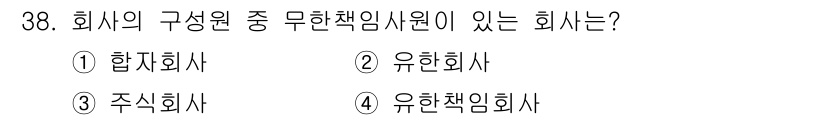 38. 회사의 구성원 중 무한책임사원이 있는 회사는?

① 합자회사
② 유한회사
③ 주식회사
④ 유한책임회사